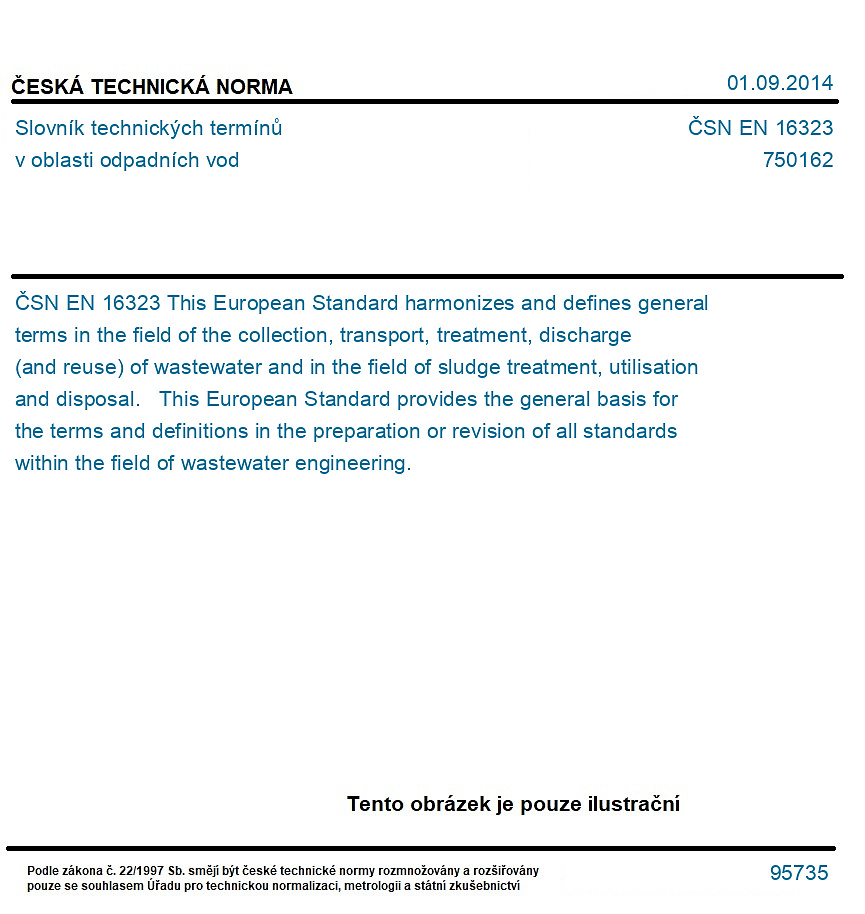 ČESKÁ TECHNICKÁ NORMA

01.09.2014

Slovník technických termínů
v oblasti odpadních vod

ČSN EN 16323
750162

ČSN EN 16323 This European Standard harmonizes and defines general terms in the field of the collection, transport, treatment, discharge (and reuse) of wastewater and in the field of sludge treatment, utilisation and disposal. This European Standard provides the general basis for the terms and definitions in the preparation or revision of all standards within the field of wastewater engineering.

Tento obrázek je pouze ilustrační

Podle zákona č. 22/1997 Sb. smějí být české technické normy rozmnožovány a rozšiřovány pouze se souhlasem Úřadu pro technickou normalizaci, metrologii a státní zkušebnictví

95735